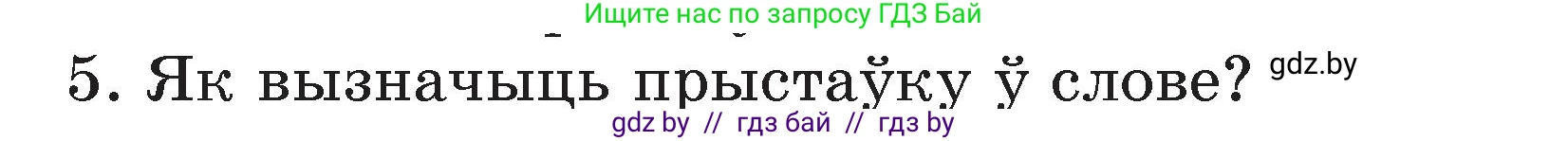 Ищите нас по запросу ГДЗ Бай

5. Як вызначыць прыстаўку ў слове? gdz.by

gdz by // гдз бай // гдз by